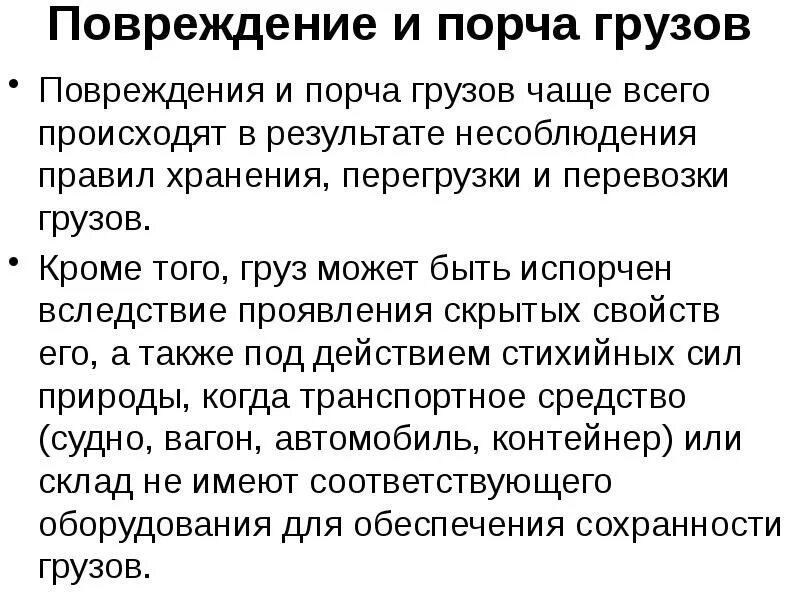 Повреждение и порча грузов

• Повреждения и порча грузов чаще всего происходят в результате несоблюдения правил хранения, перегрузки и перевозки грузов.

• Кроме того, груз может быть испорчен вследствие проявления скрытых свойств его, а также под действием стихийных сил природы, когда транспортное средство (судно, вагон, автомобиль, контейнер) или склад не имеют соответствующего оборудования для обеспечения сохранности грузов.